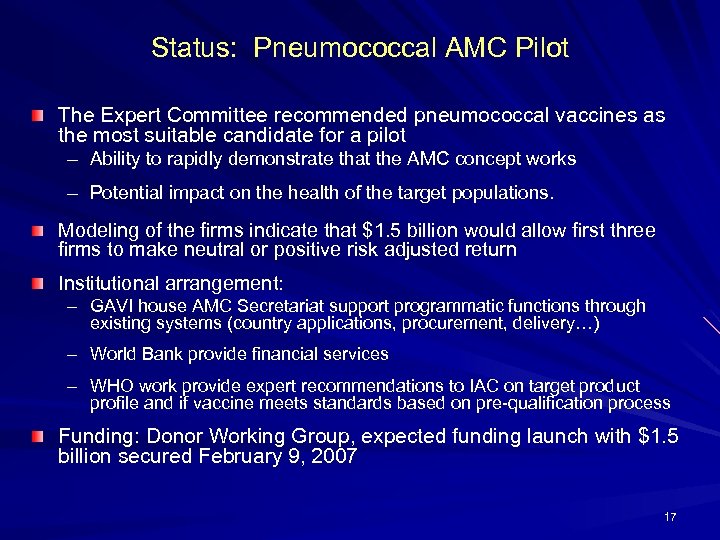 Status: Pneumococcal AMC Pilot

The Expert Committee recommended pneumococcal vaccines as the most suitable candidate for a pilot

– Ability to rapidly demonstrate that the AMC concept works

– Potential impact on the health of the target populations.

Modeling of the firms indicate that \$1.5 billion would allow first three firms to make neutral or positive risk adjusted return

Institutional arrangement:

– GAVI house AMC Secretariat support programmatic functions through existing systems (country applications, procurement, delivery…)

– World Bank provide financial services

– WHO work provide expert recommendations to IAC on target product profile and if vaccine meets standards based on pre-qualification process

Funding: Donor Working Group, expected funding launch with \$1.5 billion secured February 9, 2007

17